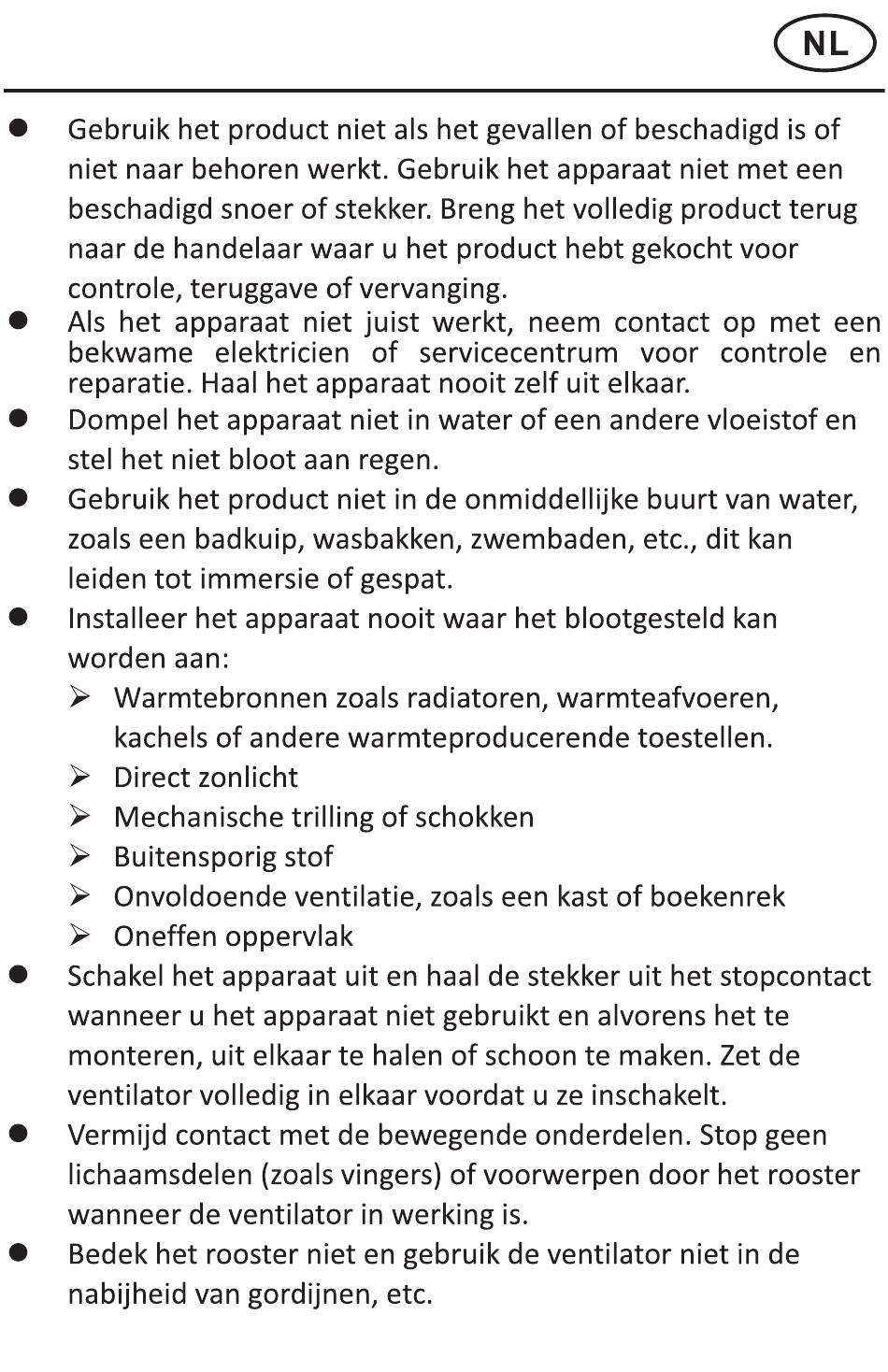 NL

• Gebruik het product niet als het gevallen of beschadigd is of niet naar behoren werkt. Gebruik het apparaat niet met een beschadigd snoer of stekker. Breng het volledig product terug naar de handelaar waar u het product hebt gekocht voor controle, teruggave of vervanging.
• Als het apparaat niet juist werkt, neem contact op met een bekwame elektricien of servicecentrum voor controle en reparatie. Haal het apparaat nooit zelf uit elkaar.
• Dompel het apparaat niet in water of een andere vloeistof en stel het niet bloot aan regen.
• Gebruik het product niet in de onmiddellijke buurt van water, zoals een badkuip, wasbakken, zwembaden, etc., dit kan leiden tot immersie of gespat.
• Installeer het apparaat nooit waar het blootgesteld kan worden aan:
➢ Warmtebronnen zoals radiatoren, warmteafvoeren, kachels of andere warmteproducerende toestellen.
➢ Direct zonlicht
➢ Mechanische trilling of schokken
➢ Buitensporig stof
➢ Onvoldoende ventilatie, zoals een kast of boekenrek
➢ Oneffen oppervlak
• Schakel het apparaat uit en haal de stekker uit het stopcontact wanneer u het apparaat niet gebruikt en alvorens het te monteren, uit elkaar te halen of schoon te maken. Zet de ventilator volledig in elkaar voordat u ze inschakelt.
• Vermijd contact met de bewegende onderdelen. Stop geen lichaamsdelen (zoals vingers) of voorwerpen door het rooster wanneer de ventilator in werking is.
• Bedek het rooster niet en gebruik de ventilator niet in de nabijheid van gordijnen, etc.